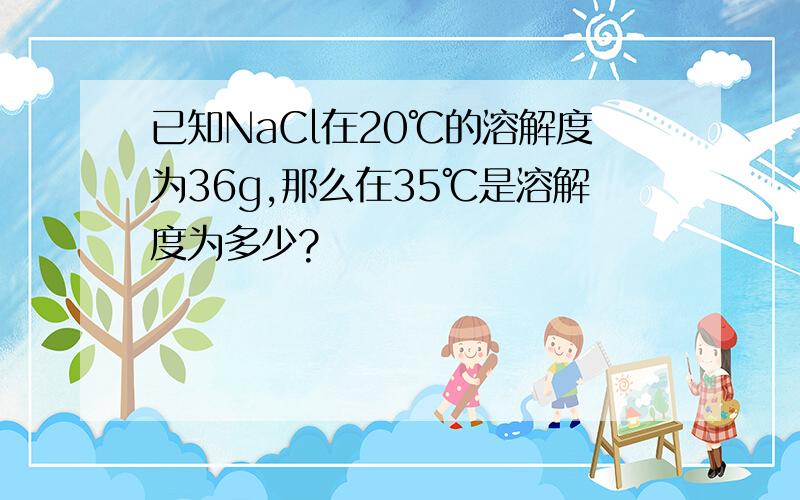 已知NaCl在20℃的溶解度为36g,那么在35℃是溶解度为多少?